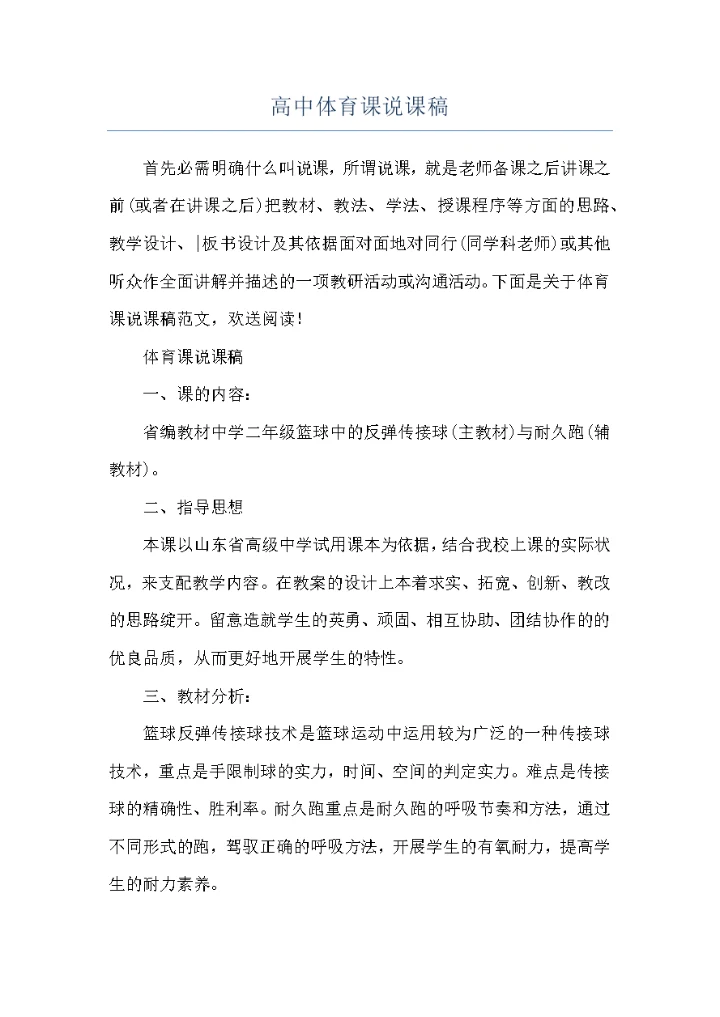 高中体育课说课稿

首先必需明确什么叫说课，所谓说课，就是老师备课之后讲课之前(或者在讲课之后)把教材、教法、学法、授课程序等方面的思路、教学设计、|板书设计及其依据面对面地对同行(同学科老师)或其他听众作全面讲解并描述的一项教研活动或沟通活动。下面是关于体育课说课稿范文，欢送阅读！

体育课说课稿

一、课的内容：

省编教材中学二年级篮球中的反弹传接球(主教材)与耐久跑(辅教材)。

二、指导思想

本课以山东省高级中学试用课本为依据，结合我校上课的实际状况，来支配教学内容。在教案的设计上本着求实、拓宽、创新、教改的思路绽开。留意造就学生的英勇、顽固、相互协助、团结协作的的优良品质，从而更好地开展学生的特性。

三、教材分析：

篮球反弹传接球技术是篮球运动中运用较为广泛的一种传接球技术，重点是手限制球的实力，时间、空间的判定实力。难点是传接球的精确性、胜利率。耐久跑重点是耐久跑的呼吸节奏和方法，通过不同形式的跑，驾驭正确的呼吸方法，开展学生的有氧耐力，提高学生的耐力素养。